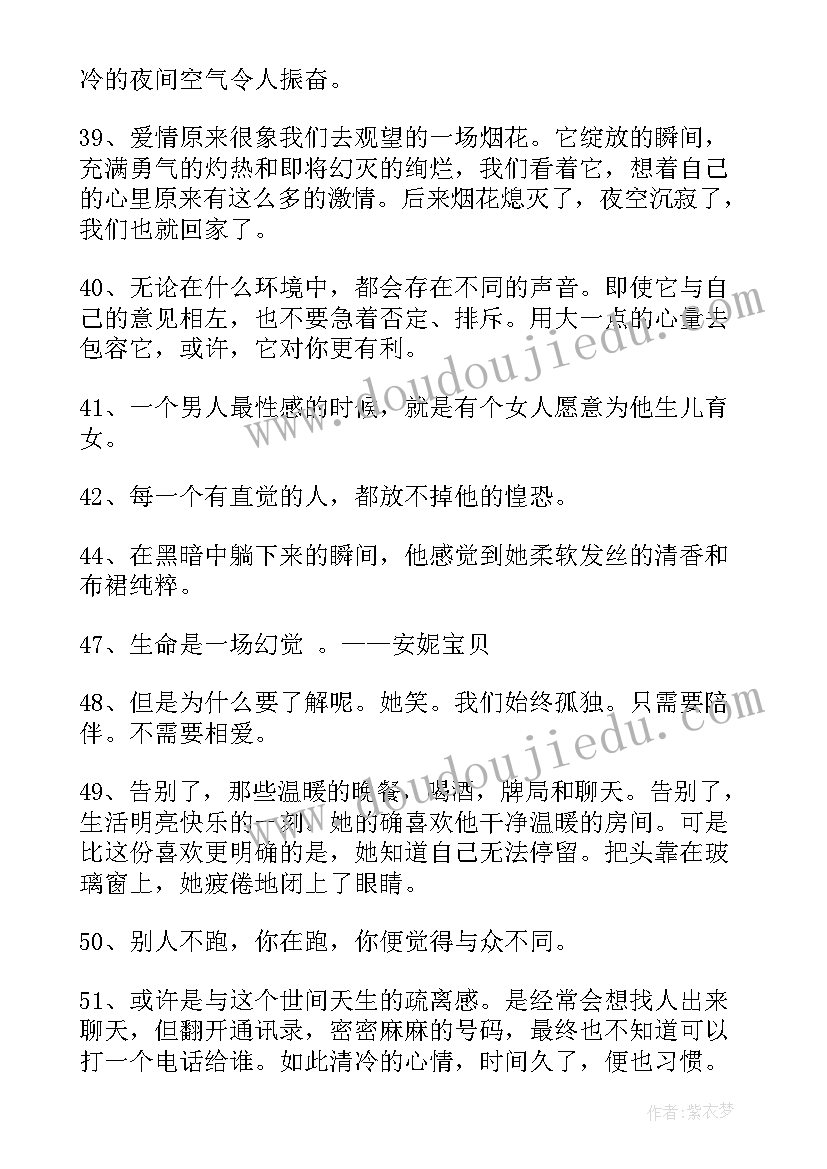 冷的夜间空气令人振奋。

39、爱情原来很象我们去观望的一场烟花。它绽放的瞬间，充满勇气的灼热和即将幻灭的绚烂，我们看着它，想着自己的心里原来有这么多的激情。后来烟花熄灭了，夜空沉寂了，我们也就回家了。

40、无论在什么环境中，都会存在不同的声音。即使它与自己的意见相左，也不要急着否定、排斥。用大一点的心量去包容它，或许，它对你更有利。

41、一个男人最性感的时候，就是有个女人愿意为他生儿育女。

42、每一个有直觉的人，都放不掉他的惶恐。

44、在黑暗中躺下来的瞬间，他感觉到她柔软发丝的清香和布裙纯粹。

47、生命是一场幻觉 。——安妮宝贝

48、但是为什么要了解呢。她笑。我们始终孤独。只需要陪伴。不需要相爱。

49、告别了，那些温暖的晚餐，喝酒，牌局和聊天。告别了，生活明亮快乐的一刻。她的确喜欢他干净温暖的房间。可是比这份喜欢更明确的是，她知道自己无法停留。把头靠在玻璃窗上，她疲倦地闭上了眼睛。

50、别人不跑，你在跑，你便觉得与众不同。

51、或许是与这个世间天生的疏离感。是经常会想找人出来聊天，但翻开通讯录，密密麻麻的号码，最终也不知道可以打一个电话给谁。如此清冷的心情，时间久了，便也习惯。

www.doudoujiedu.com

作者：紫衣梦